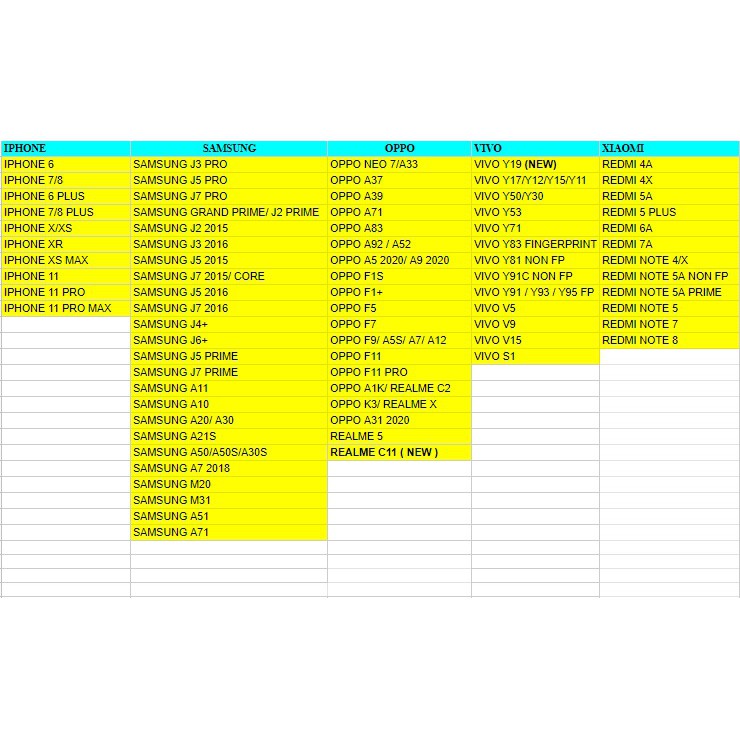 | IPHONE | SAMSUNG | OPPO | VIVO | XIAOMI |
|---|---|---|---|---|
| IPHONE 6 | SAMSUNG J3 PRO | OPPO NEO 7/A33 | VIVO Y19 (NEW) | REDMI 4A |
| IPHONE 7/8 | SAMSUNG J5 PRO | OPPO A37 | VIVO Y17/Y12/Y15/Y11 | REDMI 4X |
| IPHONE 6 PLUS | SAMSUNG J7 PRO | OPPO A39 | VIVO Y50/Y30 | REDMI 5A |
| IPHONE 7/8 PLUS | SAMSUNG GRAND PRIME/ J2 PRIME | OPPO A71 | VIVO Y53 | REDMI 5 PLUS |
| IPHONE X/XS | SAMSUNG J2 2015 | OPPO A83 | VIVO Y71 | REDMI 6A |
| IPHONE XR | SAMSUNG J3 2016 | OPPO A92 / A52 | VIVO Y83 FINGERPRINT | REDMI 7A |
| IPHONE XS MAX | SAMSUNG J5 2015 | OPPO A5 2020/ A9 2020 | VIVO Y81 NON FP | REDMI NOTE 4/X |
| IPHONE 11 | SAMSUNG J7 2015/ CORE | OPPO F1S | VIVO Y91C NON FP | REDMI NOTE 5A NON FP |
| IPHONE 11 PRO | SAMSUNG J5 2016 | OPPO F1+ | VIVO Y91 / Y93 / Y95 FP | REDMI NOTE 5A PRIME |
| IPHONE 11 PRO MAX | SAMSUNG J7 2016 | OPPO F5 | VIVO V5 | REDMI NOTE 5 |
| | SAMSUNG J4+ | OPPO F7 | VIVO V9 | REDMI NOTE 7 |
| | SAMSUNG J6+ | OPPO F9/ A5S/ A7/ A12 | VIVO V15 | REDMI NOTE 8 |
| | SAMSUNG J5 PRIME | OPPO F11 | VIVO S1 | |
| | SAMSUNG J7 PRIME | OPPO F11 PRO | | |
| | SAMSUNG A11 | OPPO A1K/ REALME C2 | | |
| | SAMSUNG A10 | OPPO K3/ REALME X | | |
| | SAMSUNG A20/ A30 | OPPO A31 2020 | | |
| | SAMSUNG A21S | REALME 5 | | |
| | SAMSUNG A50/A50S/A30S | REALME C11 ( NEW ) | | |
| | SAMSUNG A7 2018 | | | |
| | SAMSUNG M20 | | | |
| | SAMSUNG M31 | | | |
| | SAMSUNG A51 | | | |
| | SAMSUNG A71 | | | |